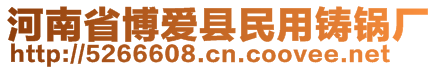 河南省博爱县民用铸锅厂
http://5266608.cn.coovee.net